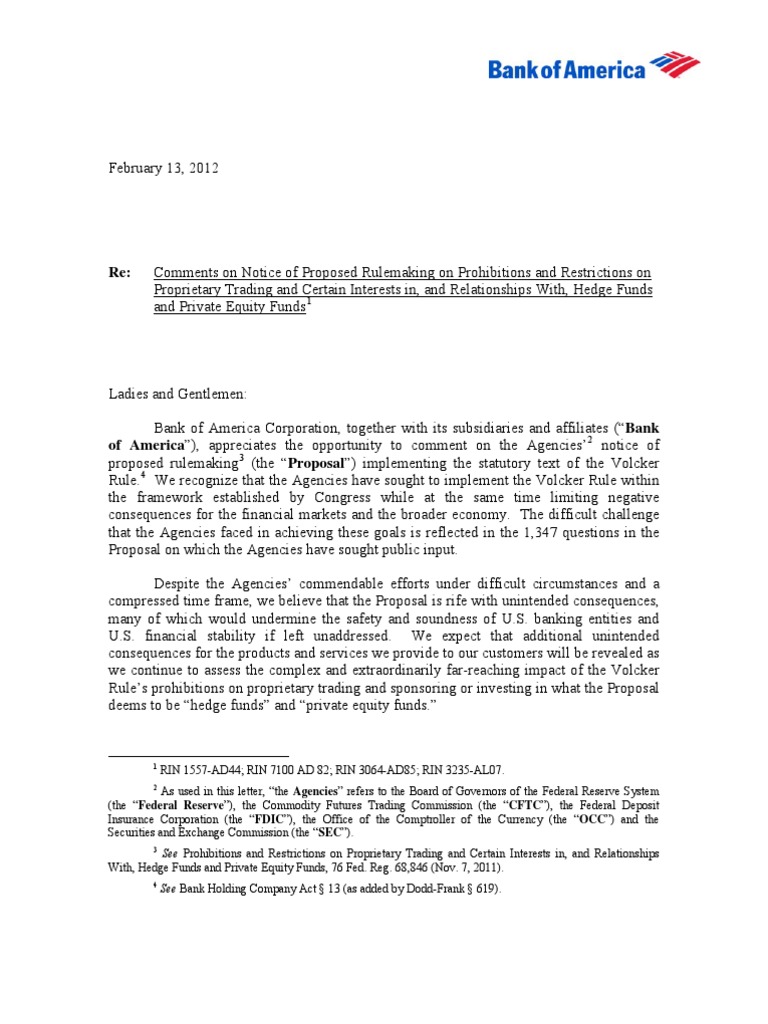 Bank of America

February 13, 2012

Re: Comments on Notice of Proposed Rulemaking on Prohibitions and Restrictions on Proprietary Trading and Certain Interests in, and Relationships With, Hedge Funds and Private Equity Funds$^1$

Ladies and Gentlemen:

Bank of America Corporation, together with its subsidiaries and affiliates ("Bank of America"), appreciates the opportunity to comment on the Agencies'$^2$ notice of proposed rulemaking$^3$ (the "Proposal") implementing the statutory text of the Volcker Rule.$^4$ We recognize that the Agencies have sought to implement the Volcker Rule within the framework established by Congress while at the same time limiting negative consequences for the financial markets and the broader economy. The difficult challenge that the Agencies faced in achieving these goals is reflected in the 1,347 questions in the Proposal on which the Agencies have sought public input.

Despite the Agencies' commendable efforts under difficult circumstances and a compressed time frame, we believe that the Proposal is rife with unintended consequences, many of which would undermine the safety and soundness of U.S. banking entities and U.S. financial stability if left unaddressed. We expect that additional unintended consequences for the products and services we provide to our customers will be revealed as we continue to assess the complex and extraordinarily far-reaching impact of the Volcker Rule's prohibitions on proprietary trading and sponsoring or investing in what the Proposal deems to be "hedge funds" and "private equity funds."

$^1$ RIN 1557-AD44; RIN 7100 AD 82; RIN 3064-AD85; RIN 3235-AL07.

$^2$ As used in this letter, "the Agencies" refers to the Board of Governors of the Federal Reserve System (the "Federal Reserve"), the Commodity Futures Trading Commission (the "CFTC"), the Federal Deposit Insurance Corporation (the "FDIC"), the Office of the Comptroller of the Currency (the "OCC") and the Securities and Exchange Commission (the "SEC").

$^3$ See Prohibitions and Restrictions on Proprietary Trading and Certain Interests in, and Relationships With, Hedge Funds and Private Equity Funds, 76 Fed. Reg. 68,846 (Nov. 7, 2011).

$^4$ See Bank Holding Company Act § 13 (as added by Dodd-Frank § 619).